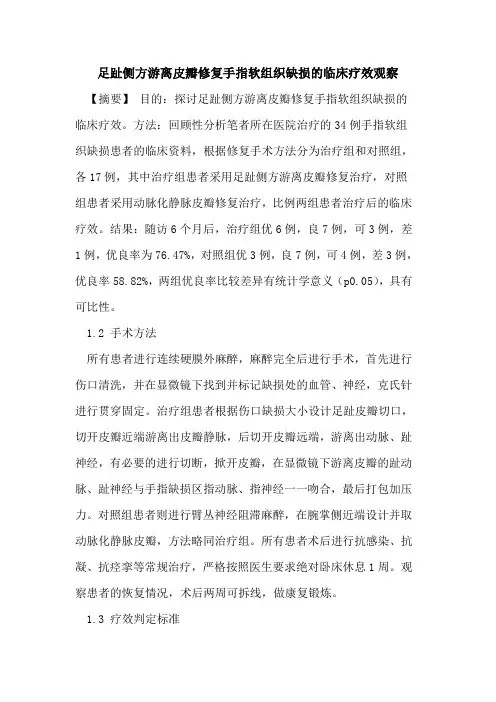 足趾侧方游离皮瓣修复手指软组织缺损的临床疗效观察

【摘要】 目的：探讨足趾侧方游离皮瓣修复手指软组织缺损的临床疗效。方法：回顾性分析笔者所在医院治疗的34例手指软组织缺损患者的临床资料，根据修复手术方法分为治疗组和对照组，各17例，其中治疗组患者采用足趾侧方游离皮瓣修复治疗，对照组患者采用动脉化静脉皮瓣修复治疗，比例两组患者治疗后的临床疗效。结果：随访6个月后，治疗组优6例，良7例，可3例，差1例，优良率为76.47%，对照组优3例，良7例，可4例，差3例，优良率58.82%，两组优良率比较差异有统计学意义（p0.05），具有可比性。

1.2 手术方法

所有患者进行连续硬膜外麻醉，麻醉完全后进行手术，首先进行伤口清洗，并在显微镜下找到并标记缺损处的血管、神经，克氏针进行贯穿固定。治疗组患者根据伤口缺损大小设计足趾皮瓣切口，切开皮瓣近端游离出皮瓣静脉，后切开皮瓣远端，游离出动脉、趾神经，有必要的进行切断，掀开皮瓣，在显微镜下游离皮瓣的趾动脉、趾神经与手指缺损区指动脉、指神经一一吻合，最后打包加压力。对照组患者则进行臂丛神经阻滞麻醉，在腕掌侧近端设计并取动脉化静脉皮瓣，方法略同治疗组。所有患者术后进行抗感染、抗凝、抗痉挛等常规治疗，严格按照医生要求绝对卧床休息1周。观察患者的恢复情况，术后两周可拆线，做康复锻炼。

1.3 疗效判定标准